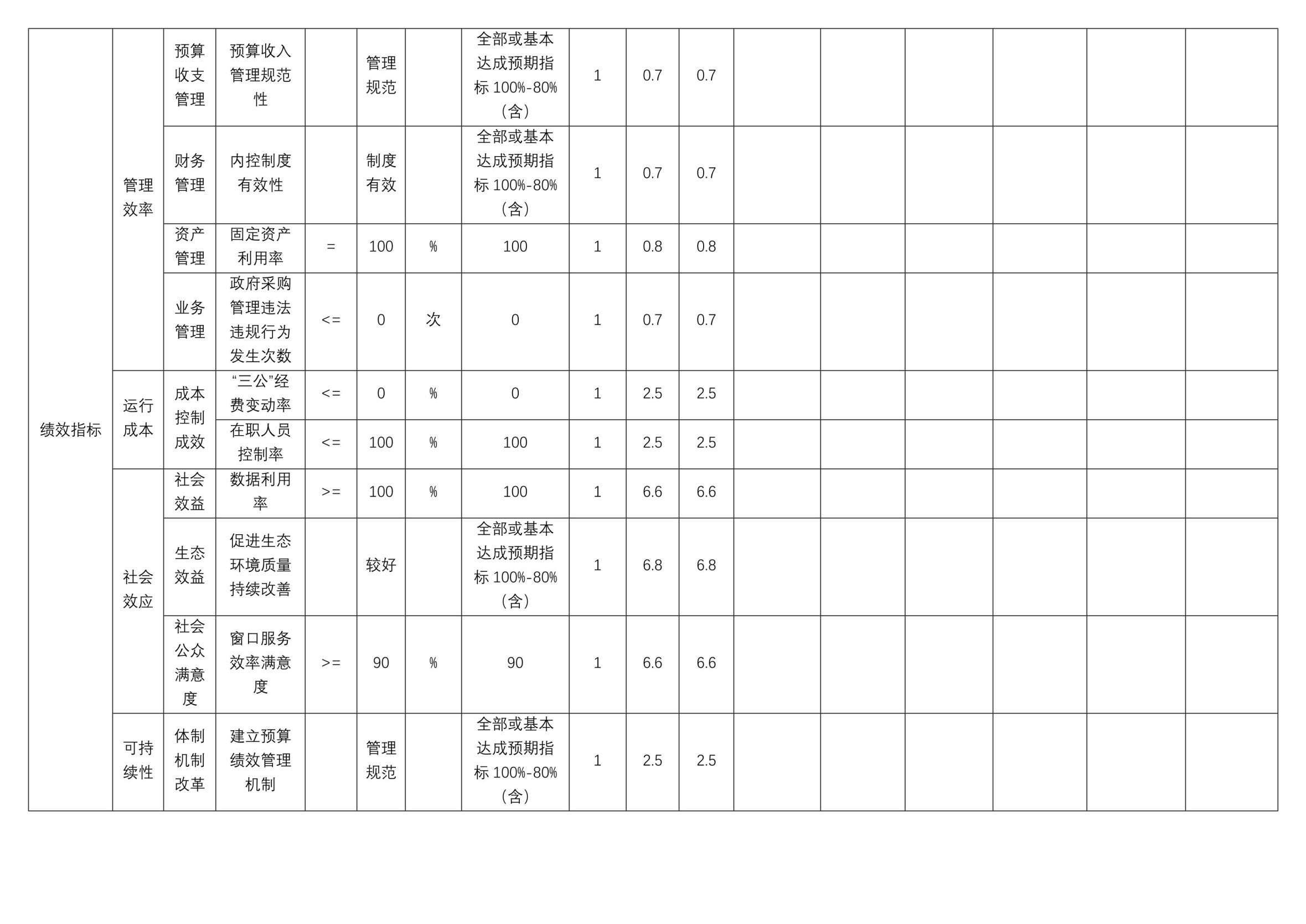 | 绩效指标 | 管理效率 | 预算收支管理 | 预算收入管理规范性 |  | 管理规范 |  | 全部或基本达成预期指标100%-80%（含） | 1 | 0.7 | 0.7 |  |  |  |  |  |  |
|---|---|---|---|---|---|---|---|---|---|---|---|---|---|---|---|---|
|  |  | 财务管理 | 内控制度有效性 |  | 制度有效 |  | 全部或基本达成预期指标100%-80%（含） | 1 | 0.7 | 0.7 |  |  |  |  |  |  |
|  |  | 资产管理 | 固定资产利用率 | = | 100 | % | 100 | 1 | 0.8 | 0.8 |  |  |  |  |  |  |
|  |  | 业务管理 | 政府采购管理违法违规行为发生次数 | <= | 0 | 次 | 0 | 1 | 0.7 | 0.7 |  |  |  |  |  |  |
|  | 运行成本 | 成本控制成效 | “三公”经费变动率 | <= | 0 | % | 0 | 1 | 2.5 | 2.5 |  |  |  |  |  |  |
|  |  |  | 在职人员控制率 | <= | 100 | % | 100 | 1 | 2.5 | 2.5 |  |  |  |  |  |  |
|  | 社会效应 | 社会效益 | 数据利用率 | >= | 100 | % | 100 | 1 | 6.6 | 6.6 |  |  |  |  |  |  |
|  |  | 生态效益 | 促进生态环境质量持续改善 |  | 较好 |  | 全部或基本达成预期指标100%-80%（含） | 1 | 6.8 | 6.8 |  |  |  |  |  |  |
|  |  | 社会公众满意度 | 窗口服务效率满意度 | >= | 90 | % | 90 | 1 | 6.6 | 6.6 |  |  |  |  |  |  |
|  | 可持续性 | 体制机制改革 | 建立预算绩效管理机制 |  | 管理规范 |  | 全部或基本达成预期指标100%-80%（含） | 1 | 2.5 | 2.5 |  |  |  |  |  |  |